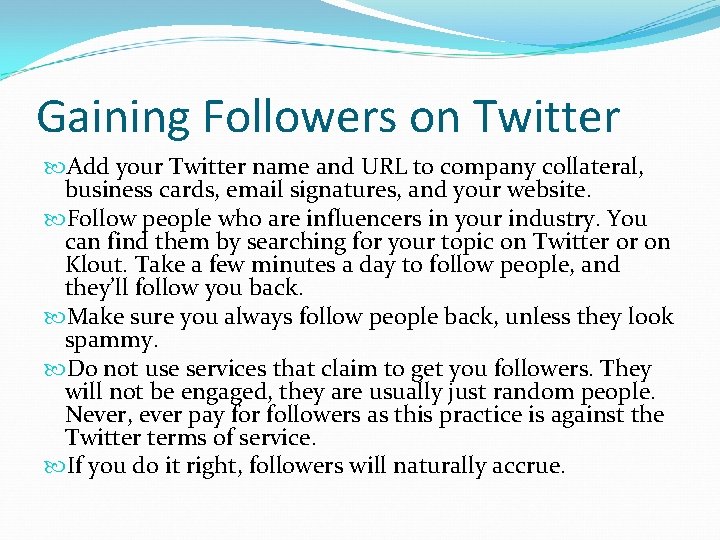 Gaining Followers on Twitter

Add your Twitter name and URL to company collateral, business cards, email signatures, and your website.

Follow people who are influencers in your industry. You can find them by searching for your topic on Twitter or on Klout. Take a few minutes a day to follow people, and they'll follow you back.

Make sure you always follow people back, unless they look spammy.

Do not use services that claim to get you followers. They will not be engaged, they are usually just random people. Never, ever pay for followers as this practice is against the Twitter terms of service.

If you do it right, followers will naturally accrue.